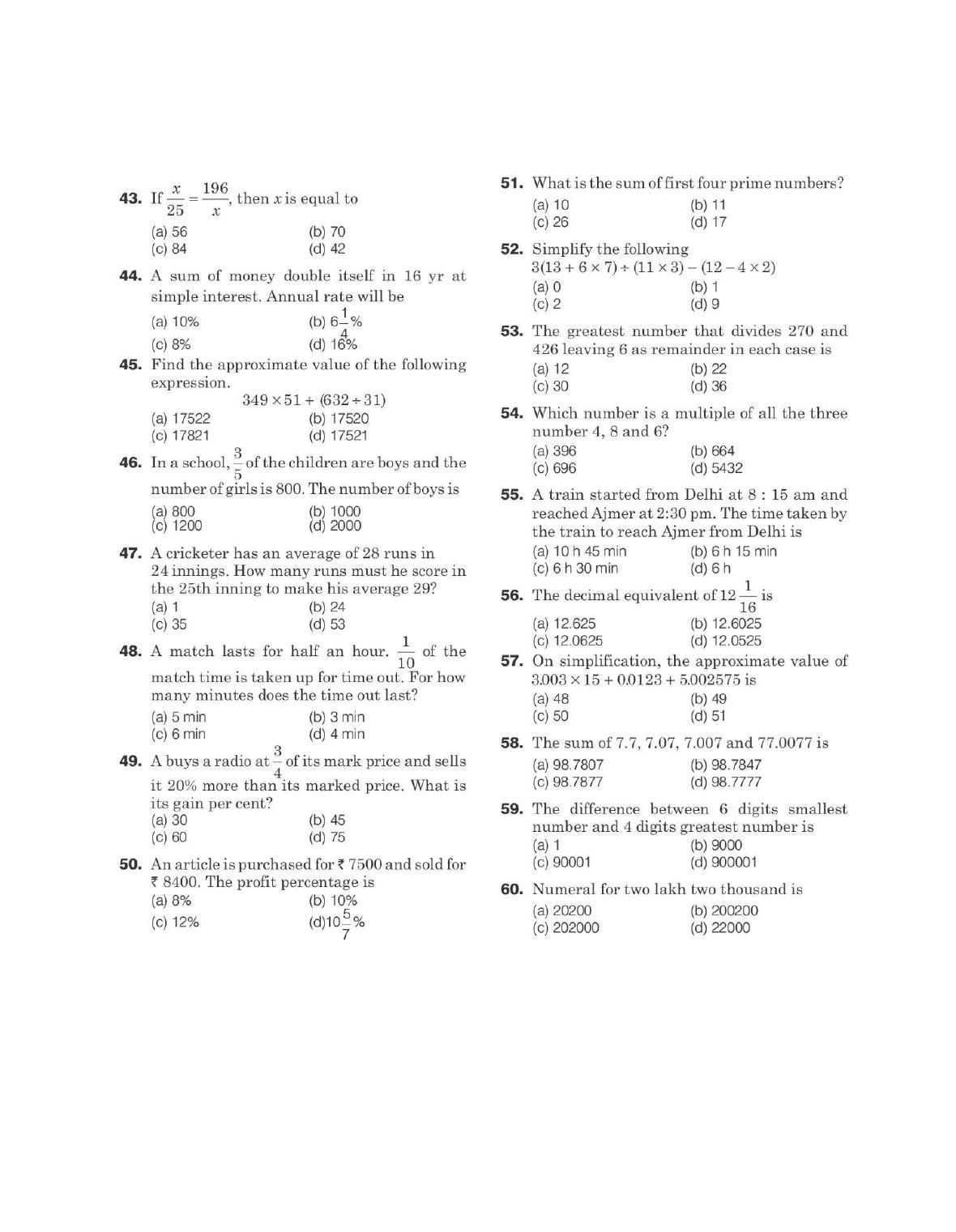 **43.** If $\frac{x}{25} = \frac{196}{x}$, then $x$ is equal to

(a) 56 (b) 70
(c) 84 (d) 42

**44.** A sum of money double itself in 16 yr at simple interest. Annual rate will be

(a) 10% (b) $6\frac{1}{4}$%
(c) 8% (d) 16%

**45.** Find the approximate value of the following expression.

$349 \times 51 + (632 \div 31)$

(a) 17522 (b) 17520
(c) 17821 (d) 17521

**46.** In a school, $\frac{3}{5}$ of the children are boys and the number of girls is 800. The number of boys is

(a) 800 (b) 1000
(c) 1200 (d) 2000

**47.** A cricketer has an average of 28 runs in 24 innings. How many runs must he score in the 25th inning to make his average 29?

(a) 1 (b) 24
(c) 35 (d) 53

**48.** A match lasts for half an hour. $\frac{1}{10}$ of the match time is taken up for time out. For how many minutes does the time out last?

(a) 5 min (b) 3 min
(c) 6 min (d) 4 min

**49.** A buys a radio at $\frac{3}{4}$ of its mark price and sells it 20% more than its marked price. What is its gain per cent?

(a) 30 (b) 45
(c) 60 (d) 75

**50.** An article is purchased for ₹ 7500 and sold for ₹ 8400. The profit percentage is

(a) 8% (b) 10%
(c) 12% (d)$10\frac{5}{7}$%

**51.** What is the sum of first four prime numbers?

(a) 10 (b) 11
(c) 26 (d) 17

**52.** Simplify the following

$3(13 + 6 \times 7) \div (11 \times 3) - (12 - 4 \times 2)$

(a) 0 (b) 1
(c) 2 (d) 9

**53.** The greatest number that divides 270 and 426 leaving 6 as remainder in each case is

(a) 12 (b) 22
(c) 30 (d) 36

**54.** Which number is a multiple of all the three number 4, 8 and 6?

(a) 396 (b) 664
(c) 696 (d) 5432

**55.** A train started from Delhi at 8 : 15 am and reached Ajmer at 2:30 pm. The time taken by the train to reach Ajmer from Delhi is

(a) 10 h 45 min (b) 6 h 15 min
(c) 6 h 30 min (d) 6 h

**56.** The decimal equivalent of $12\frac{1}{16}$ is

(a) 12.625 (b) 12.6025
(c) 12.0625 (d) 12.0525

**57.** On simplification, the approximate value of $3.003 \times 15 + 0.0123 + 5.002575$ is

(a) 48 (b) 49
(c) 50 (d) 51

**58.** The sum of 7.7, 7.07, 7.007 and 77.0077 is

(a) 98.7807 (b) 98.7847
(c) 98.7877 (d) 98.7777

**59.** The difference between 6 digits smallest number and 4 digits greatest number is

(a) 1 (b) 9000
(c) 90001 (d) 900001

**60.** Numeral for two lakh two thousand is

(a) 20200 (b) 200200
(c) 202000 (d) 22000